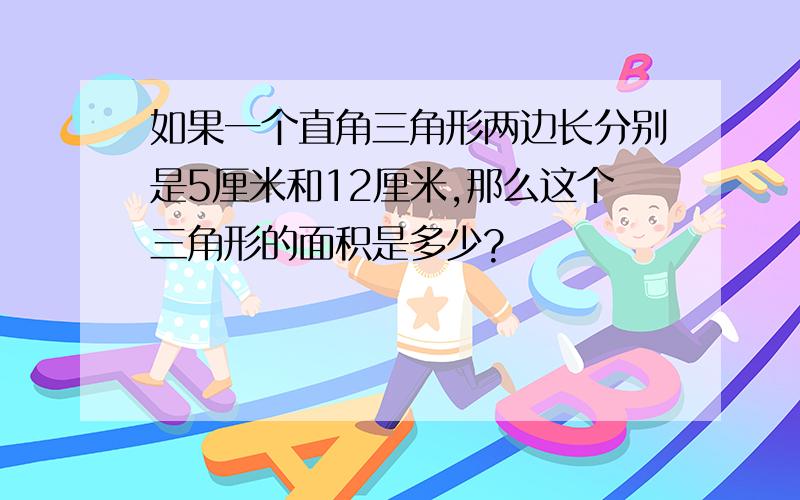 如果一个直角三角形两边长分别是5厘米和12厘米,那么这个三角形的面积是多少?